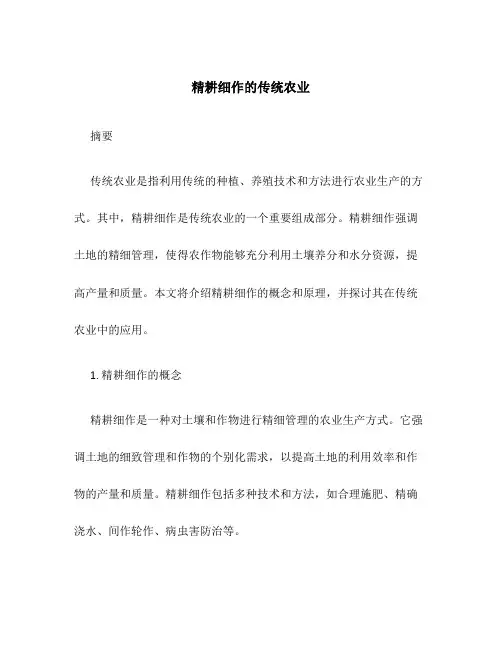 精耕细作的传统农业

摘要

传统农业是指利用传统的种植、养殖技术和方法进行农业生产的方式。其中，精耕细作是传统农业的一个重要组成部分。精耕细作强调土地的精细管理，使得农作物能够充分利用土壤养分和水分资源，提高产量和质量。本文将介绍精耕细作的概念和原理，并探讨其在传统农业中的应用。

1. 精耕细作的概念

精耕细作是一种对土壤和作物进行精细管理的农业生产方式。它强调土地的细致管理和作物的个别化需求，以提高土地的利用效率和作物的产量和质量。精耕细作包括多种技术和方法，如合理施肥、精确浇水、间作轮作、病虫害防治等。